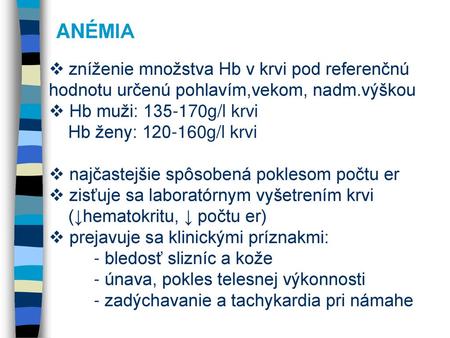 ANÉMIA

❖ zníženie množstva Hb v krvi pod referenčnú hodnotu určenú pohlavím,vekom, nadm.výškou
❖ Hb muži: 135-170g/l krvi
Hb ženy: 120-160g/l krvi

❖ najčastejšie spôsobená poklesom počtu er
❖ zisťuje sa laboratórnym vyšetrením krvi (↓hematokritu, ↓ počtu er)
❖ prejavuje sa klinickými príznakmi:
- bledosť slizníc a kože
- únava, pokles telesnej výkonnosti
- zadýchavanie a tachykardia pri námahe